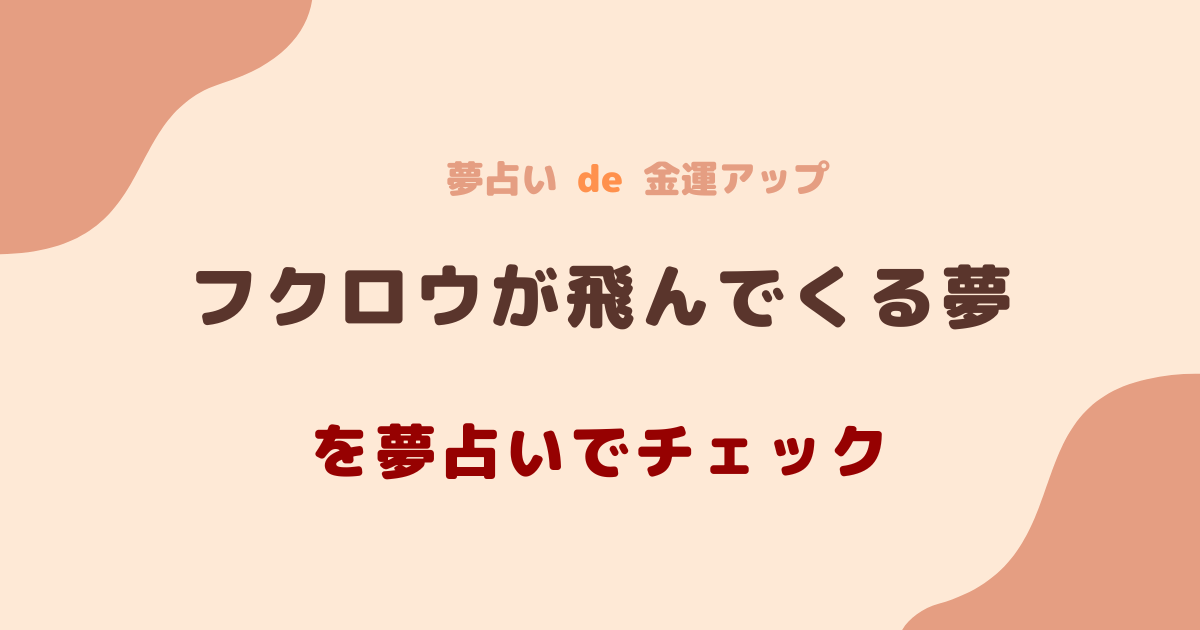 夢占い de 金運アップ

フクロウが飛んでくる夢

を夢占いでチェック